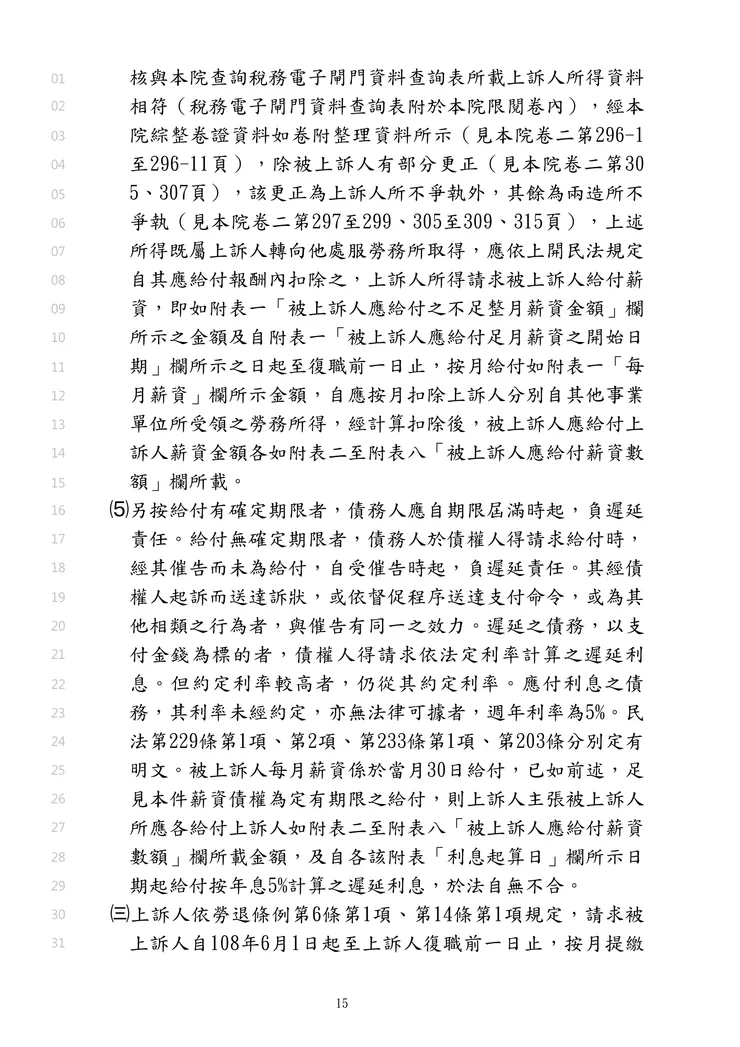 01 核與本院查詢稅務電子閘門資料查詢表所載上訴人所得資料
02 相符（稅務電子閘門資料查詢表附於本院限閱卷內），經本
03 院綜整卷證資料如卷附整理資料所示（見本院卷二第296-1
04 至296-11頁），除被上訴人有部分更正（見本院卷二第30
05 5、307頁），該更正為上訴人所不爭執外，其餘為兩造所不
06 爭執（見本院卷二第297至299、305至309、315頁），上述
07 所得既屬上訴人轉向他處服勞務所取得，應依上開民法規定
08 自其應給付報酬內扣除之，上訴人所得請求被上訴人給付薪
09 資，即如附表一「被上訴人應給付之不足整月薪資金額」欄
10 所示之金額及自附表一「被上訴人應給付足月薪資之開始日
11 期」欄所示之日起至復職前一日止，按月給付如附表一「每
12 月薪資」欄所示金額，自應按月扣除上訴人分別自其他事業
13 單位所受領之勞務所得，經計算扣除後，被上訴人應給付上
14 訴人薪資金額各如附表二至附表八「被上訴人應給付薪資數
15 額」欄所載。
16 ⑸另按給付有確定期限者，債務人應自期限屆滿時起，負遲延
17 責任。給付無確定期限者，債務人於債權人得請求給付時，
18 經其催告而未為給付，自受催告時起，負遲延責任。其經債
19 權人起訴而送達訴狀，或依督促程序送達支付命令，或為其
20 他相類之行為者，與催告有同一之效力。遲延之債務，以支
21 付金錢為標的者，債權人得請求依法定利率計算之遲延利
22 息。但約定利率較高者，仍從其約定利率。應付利息之債
23 務，其利率未經約定，亦無法律可據者，週年利率為5%。民
24 法第229條第1項、第2項、第233條第1項、第203條分別定有
25 明文。被上訴人每月薪資係於當月30日給付，已如前述，足
26 見本件薪資債權為定有期限之給付，則上訴人主張被上訴人
27 所應各給付上訴人如附表二至附表八「被上訴人應給付薪資
28 數額」欄所載金額，及自各該附表「利息起算日」欄所示日
29 期起給付按年息5%計算之遲延利息，於法自無不合。
30 ㈢上訴人依勞退條例第6條第1項、第14條第1項規定，請求被
31 上訴人自108年6月1日起至上訴人復職前一日止，按月提繳

15